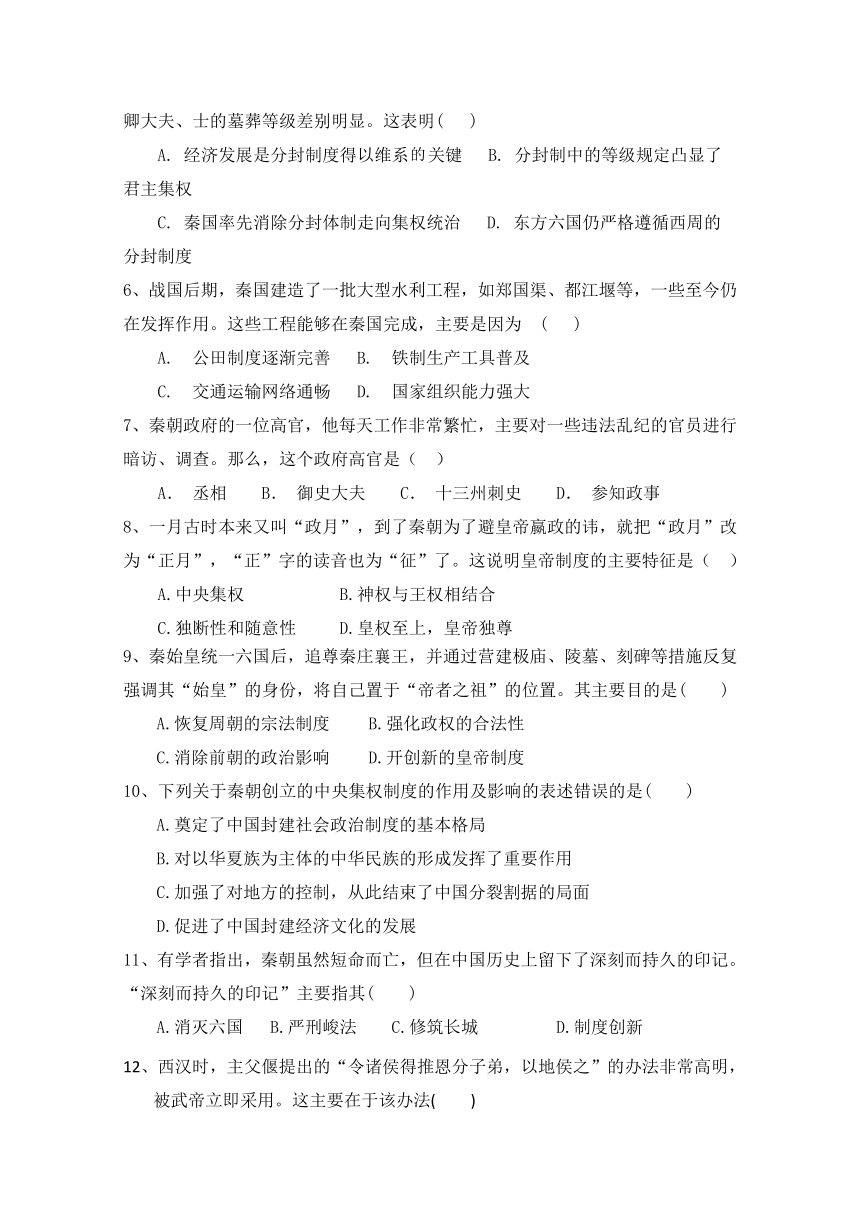 卿大夫、士的墓葬等级差别明显。这表明(　　)

A. 经济发展是分封制度得以维系的关键　B. 分封制中的等级规定凸显了君主集权

C. 秦国率先消除分封体制走向集权统治　D. 东方六国仍严格遵循西周的分封制度

6、战国后期，秦国建造了一批大型水利工程，如郑国渠、都江堰等，一些至今仍在发挥作用。这些工程能够在秦国完成，主要是因为　(　　)

A.　公田制度逐渐完善　B.　铁制生产工具普及

C.　交通运输网络通畅　D.　国家组织能力强大

7、秦朝政府的一位高官，他每天工作非常繁忙，主要对一些违法乱纪的官员进行暗访、调查。那么，这个政府高官是（　）

A.　丞相　B.　御史大夫　C.　十三州刺史　D.　参知政事

8、一月古时本来又叫“政月”，到了秦朝为了避皇帝嬴政的讳，就把“政月”改为“正月”，“正”字的读音也为“征”了。这说明皇帝制度的主要特征是（　）

A.中央集权　B.神权与王权相结合

C.独断性和随意性　D.皇权至上，皇帝独尊

9、秦始皇统一六国后，追尊秦庄襄王，并通过营建极庙、陵墓、刻碑等措施反复强调其“始皇”的身份，将自己置于“帝者之祖”的位置。其主要目的是(　　)

A.恢复周朝的宗法制度　B.强化政权的合法性

C.消除前朝的政治影响　D.开创新的皇帝制度

10、下列关于秦朝创立的中央集权制度的作用及影响的表述错误的是(　　)

A.奠定了中国封建社会政治制度的基本格局

B.对以华夏族为主体的中华民族的形成发挥了重要作用

C.加强了对地方的控制，从此结束了中国分裂割据的局面

D.促进了中国封建经济文化的发展

11、有学者指出，秦朝虽然短命而亡，但在中国历史上留下了深刻而持久的印记。“深刻而持久的印记”主要指其(　　)

A.消灭六国　B.严刑峻法　C.修筑长城　D.制度创新

12、西汉时，主父偃提出的“令诸侯得推恩分子弟，以地侯之”的办法非常高明，被武帝立即采用。这主要在于该办法(　　)